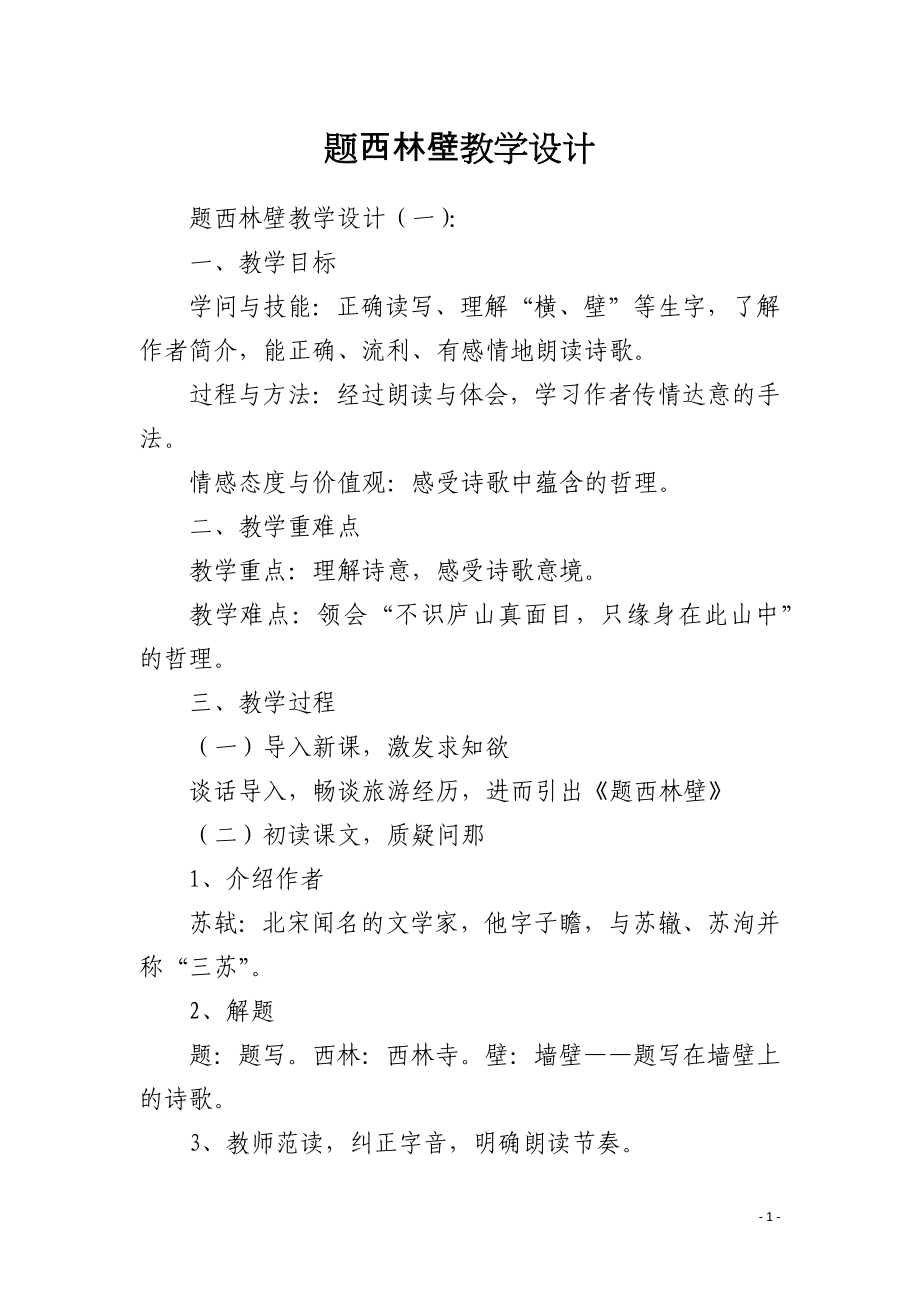 题西林壁教学设计

题西林壁教学设计（一）:

一、教学目标

学问与技能：正确读写、理解“横、壁”等生字，了解作者简介，能正确、流利、有感情地朗读诗歌。

过程与方法：经过朗读与体会，学习作者传情达意的手法。

情感态度与价值观：感受诗歌中蕴含的哲理。

二、教学重难点

教学重点：理解诗意，感受诗歌意境。

教学难点：领会“不识庐山真面目，只缘身在此山中”的哲理。

三、教学过程

（一）导入新课，激发求知欲

谈话导入，畅谈旅游经历，进而引出《题西林壁》

（二）初读课文，质疑问那

1、介绍作者

苏轼：北宋闻名的文学家，他字子瞻，与苏辙、苏洵并称“三苏”。

2、解题

题：题写。西林：西林寺。壁：墙壁——题写在墙壁上的诗歌。

3、教师范读，纠正字音，明确朗读节奏。

- 1 -